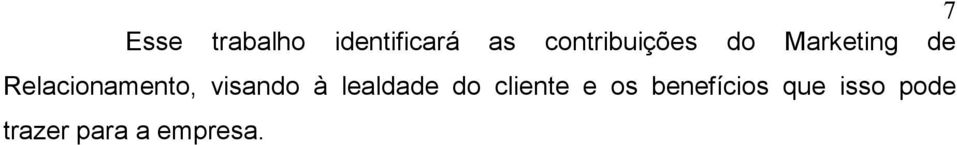 7

Esse trabalho identificará as contribuições do Marketing de Relacionamento, visando à lealdade do cliente e os benefícios que isso pode trazer para a empresa.